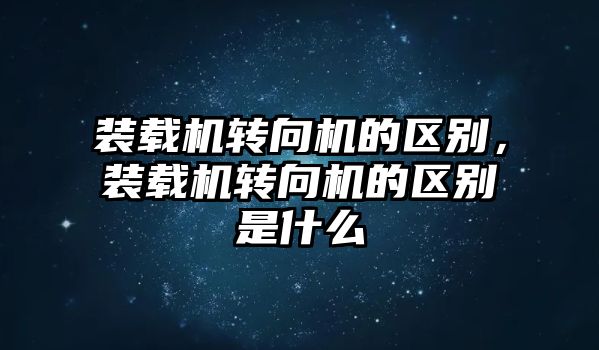 装载机转向机的区别，装载机转向机的区别是什么